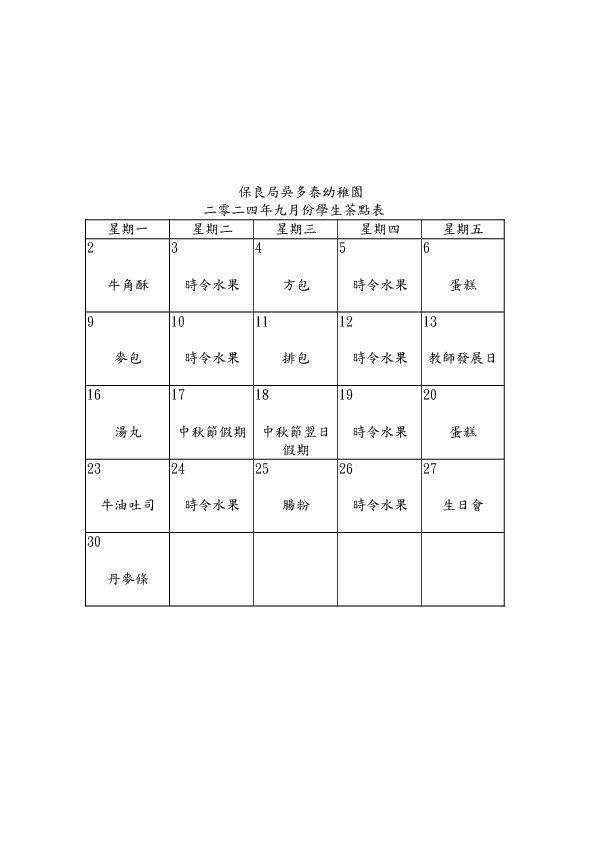 保良局吳多泰幼稚園
二零二四年九月份學生茶點表

| 星期一 | 星期二 | 星期三 | 星期四 | 星期五 |
|---|---|---|---|---|
| 2 牛角酥 | 3 時令水果 | 4 方包 | 5 時令水果 | 6 蛋糕 |
| 9 麥包 | 10 時令水果 | 11 排包 | 12 時令水果 | 13 教師發展日 |
| 16 湯丸 | 17 中秋節假期 | 18 中秋節翌日假期 | 19 時令水果 | 20 蛋糕 |
| 23 牛油吐司 | 24 時令水果 | 25 腸粉 | 26 時令水果 | 27 生日會 |
| 30 丹麥條 | | | | |